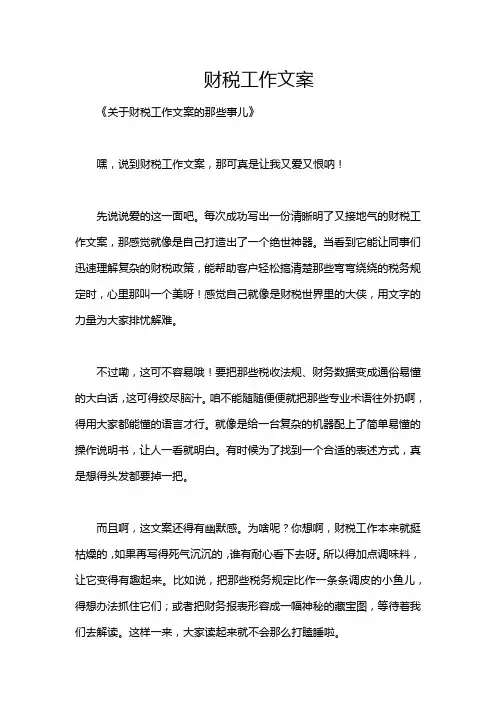 财税工作文案

《关于财税工作文案的那些事儿》

嘿，说到财税工作文案，那可真是让我又爱又恨呐！

先说说爱的这一面吧。每次成功写出一份清晰明了又接地气的财税工作文案，那感觉就像是自己打造出了一个绝世神器。当看到它能让同事们迅速理解复杂的财税政策，能帮助客户轻松搞清楚那些弯弯绕绕的税务规定时，心里那叫一个美呀！感觉自己就像是财税世界里的大侠，用文字的力量为大家排忧解难。

不过嘞，这可不容易哦！要把那些税收法规、财务数据变成通俗易懂的大白话，这可得绞尽脑汁。咱不能随随便便就把那些专业术语往外扔啊，得用大家都能懂的语言才行。就像是给一台复杂的机器配上了简单易懂的操作说明书，让人一看就明白。有时候为了找到一个合适的表述方式，真是想得头发都要掉一把。

而且啊，这文案还得有幽默感。为啥呢？你想啊，财税工作本来就挺枯燥的，如果再写得死气沉沉的，谁有耐心看下去呀。所以得加点调味料，让它变得有趣起来。比如说，把那些税务规定比作一条条调皮的小鱼儿，得想办法抓住它们；或者把财务报表形容成一幅神秘的藏宝图，等待着我们去解读。这样一来，大家读起来就不会那么打瞌睡啦。